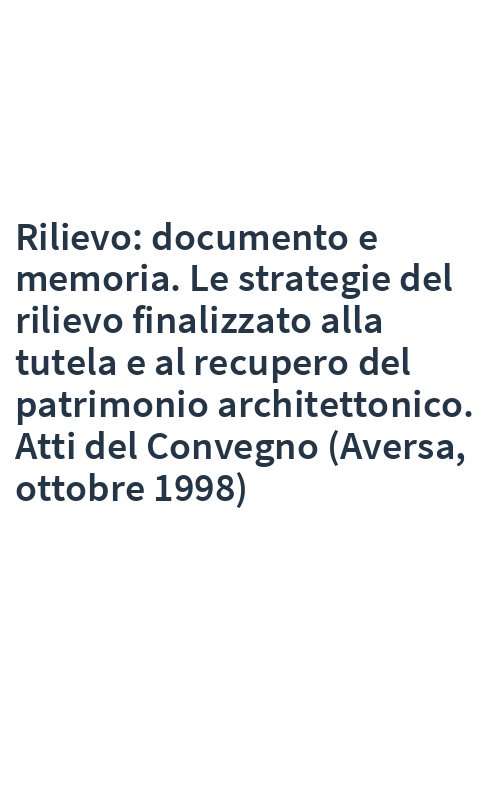 Rilievo: documento e memoria. Le strategie del rilievo finalizzato alla tutela e al recupero del patrimonio architettonico. Atti del Convegno (Aversa, ottobre 1998)